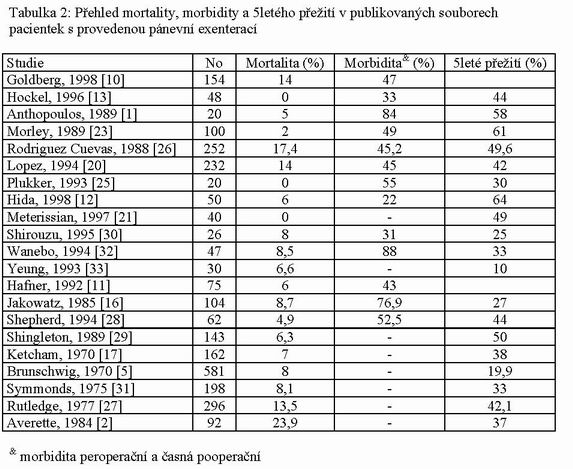 Tabulka 2: Přehled mortality, morbidity a 5letého přežití v publikovaných souborech pacientek s provedenou pánevní exenterací

| Studie | No | Mortalita (%) | Morbidita$^{\&}$ (%) | 5leté přežití (%) |
|---|---|---|---|---|
| Goldberg, 1998 [10] | 154 | 14 | 47 | |
| Hockel, 1996 [13] | 48 | 0 | 33 | 44 |
| Anthopoulos, 1989 [1] | 20 | 5 | 84 | 58 |
| Morley, 1989 [23] | 100 | 2 | 49 | 61 |
| Rodriguez Cuevas, 1988 [26] | 252 | 17,4 | 45,2 | 49,6 |
| Lopez, 1994 [20] | 232 | 14 | 45 | 42 |
| Plukker, 1993 [25] | 20 | 0 | 55 | 30 |
| Hida, 1998 [12] | 50 | 6 | 22 | 64 |
| Meterissian, 1997 [21] | 40 | 0 | - | 49 |
| Shirouzu, 1995 [30] | 26 | 8 | 31 | 25 |
| Wanebo, 1994 [32] | 47 | 8,5 | 88 | 33 |
| Yeung, 1993 [33] | 30 | 6,6 | - | 10 |
| Hafner, 1992 [11] | 75 | 6 | 43 | |
| Jakowatz, 1985 [16] | 104 | 8,7 | 76,9 | 27 |
| Shepherd, 1994 [28] | 62 | 4,9 | 52,5 | 44 |
| Shingleton, 1989 [29] | 143 | 6,3 | - | 50 |
| Ketcham, 1970 [17] | 162 | 7 | - | 38 |
| Brunschwig, 1970 [5] | 581 | 8 | - | 19,9 |
| Symmonds, 1975 [31] | 198 | 8,1 | - | 33 |
| Rutledge, 1977 [27] | 296 | 13,5 | - | 42,1 |
| Averette, 1984 [2] | 92 | 23,9 | - | 37 |

$^{\&}$ morbidita peroperační a časná pooperační